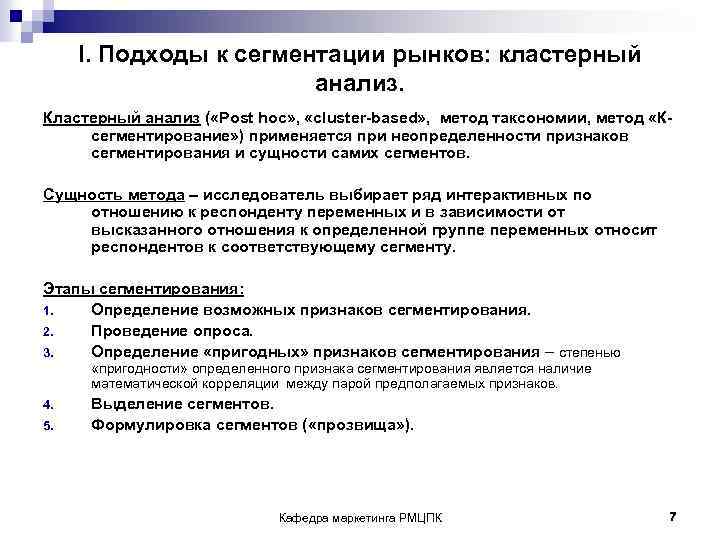 I. Подходы к сегментации рынков: кластерный анализ.

Кластерный анализ («Post hoc», «cluster-based», метод таксономии, метод «К-сегментирование») применяется при неопределенности признаков сегментирования и сущности самих сегментов.

Сущность метода – исследователь выбирает ряд интерактивных по отношению к респонденту переменных и в зависимости от высказанного отношения к определенной группе переменных относит респондентов к соответствующему сегменту.

Этапы сегментирования:
1. Определение возможных признаков сегментирования.
2. Проведение опроса.
3. Определение «пригодных» признаков сегментирования – степенью «пригодности» определенного признака сегментирования является наличие математической корреляции между парой предполагаемых признаков.
4. Выделение сегментов.
5. Формулировка сегментов («прозвища»).

Кафедра маркетинга РМЦПК

7